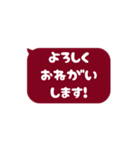 よろしく
おねがい
します!